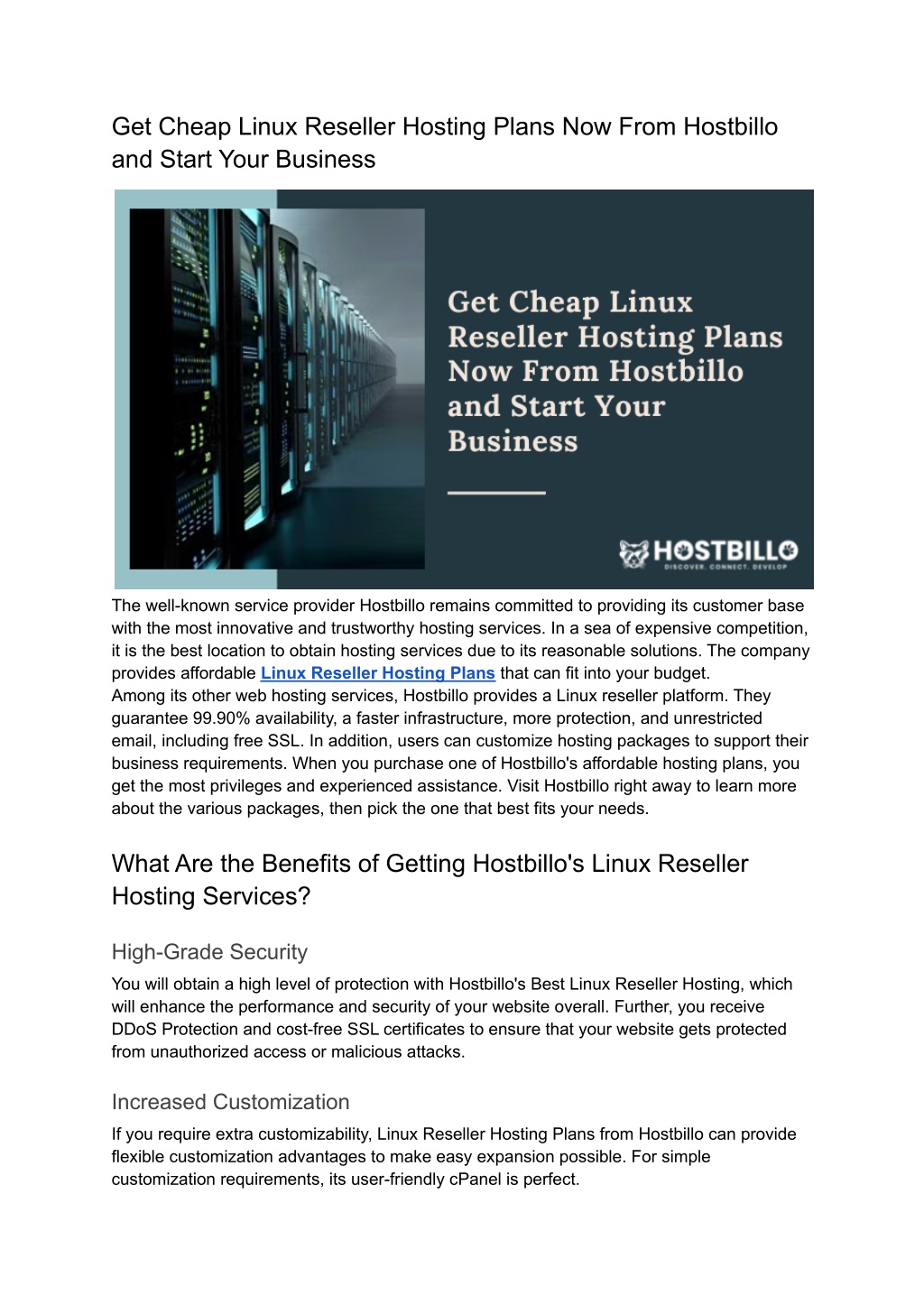 Get Cheap Linux Reseller Hosting Plans Now From Hostbillo and Start Your Business

Get Cheap Linux Reseller Hosting Plans Now From Hostbillo and Start Your Business

HOSTBILLO
DISCOVER. CONNECT. DEVELOP

The well-known service provider Hostbillo remains committed to providing its customer base with the most innovative and trustworthy hosting services. In a sea of expensive competition, it is the best location to obtain hosting services due to its reasonable solutions. The company provides affordable Linux Reseller Hosting Plans that can fit into your budget.
Among its other web hosting services, Hostbillo provides a Linux reseller platform. They guarantee 99.90% availability, a faster infrastructure, more protection, and unrestricted email, including free SSL. In addition, users can customize hosting packages to support their business requirements. When you purchase one of Hostbillo's affordable hosting plans, you get the most privileges and experienced assistance. Visit Hostbillo right away to learn more about the various packages, then pick the one that best fits your needs.

What Are the Benefits of Getting Hostbillo's Linux Reseller Hosting Services?

High-Grade Security
You will obtain a high level of protection with Hostbillo's Best Linux Reseller Hosting, which will enhance the performance and security of your website overall. Further, you receive DDoS Protection and cost-free SSL certificates to ensure that your website gets protected from unauthorized access or malicious attacks.

Increased Customization
If you require extra customizability, Linux Reseller Hosting Plans from Hostbillo can provide flexible customization advantages to make easy expansion possible. For simple customization requirements, its user-friendly cPanel is perfect.